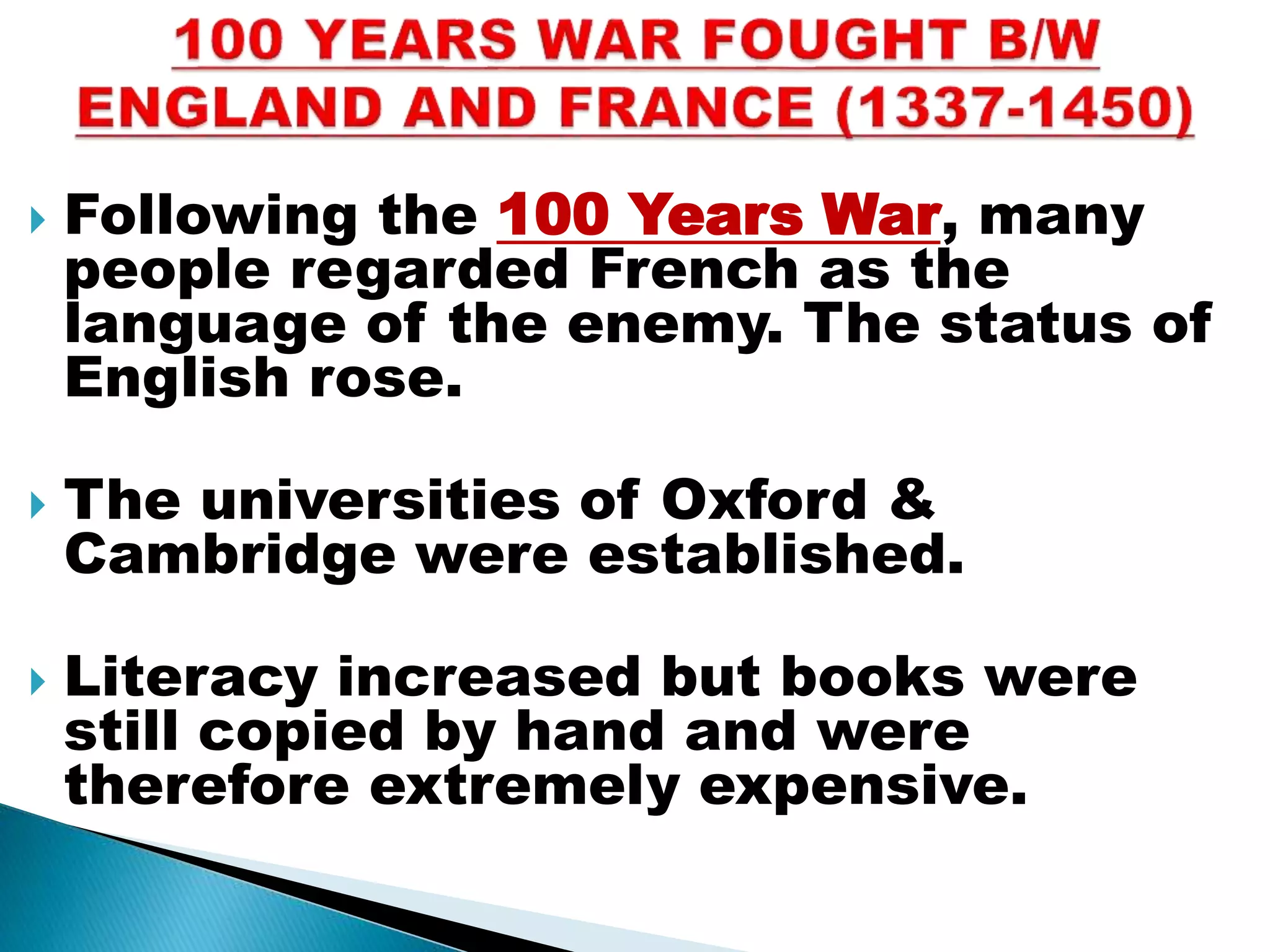 100 YEARS WAR FOUGHT B/W ENGLAND AND FRANCE (1337-1450)

Following the 100 Years War, many people regarded French as the language of the enemy. The status of English rose.

The universities of Oxford & Cambridge were established.

Literacy increased but books were still copied by hand and were therefore extremely expensive.